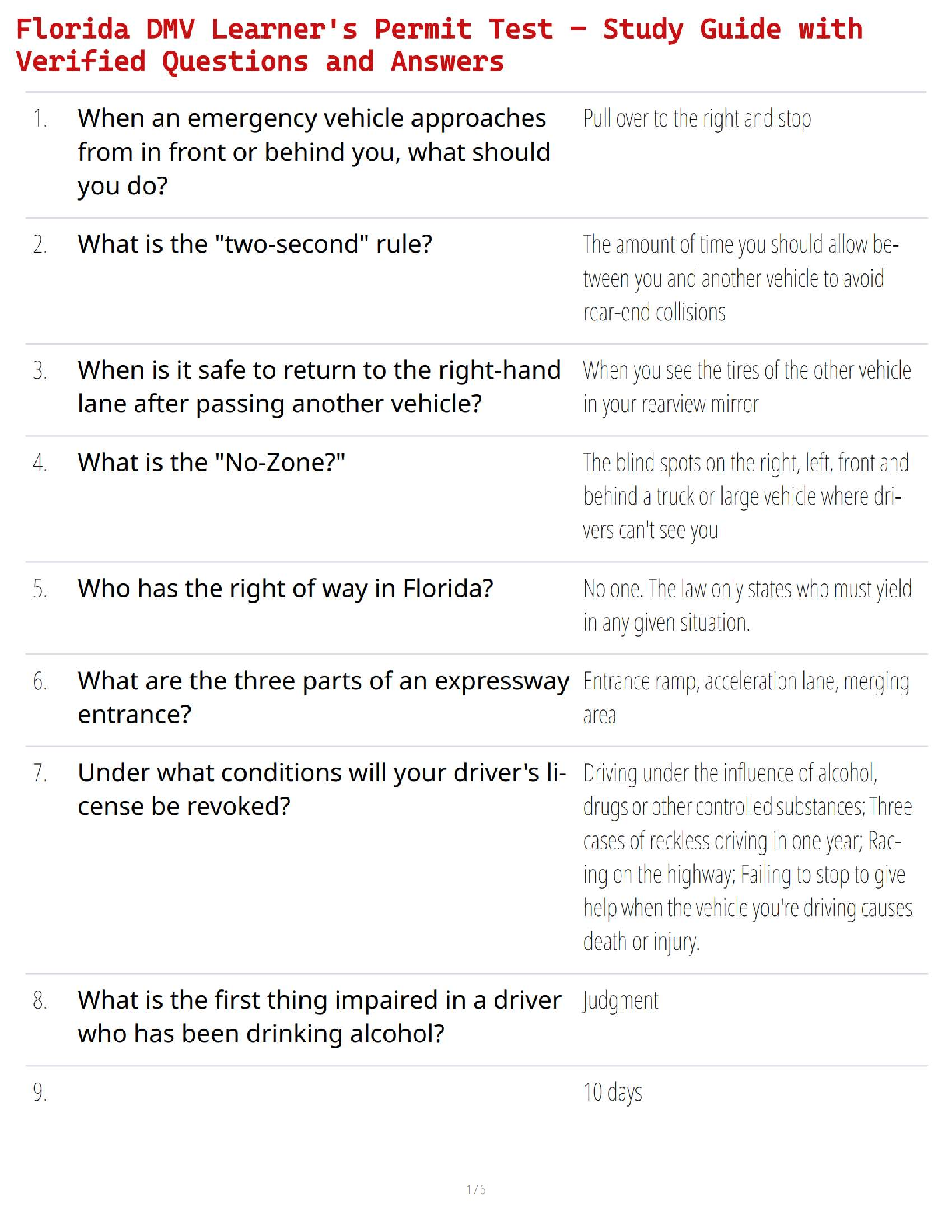 Florida DMV Learner's Permit Test – Study Guide with Verified Questions and Answers

| | | |
|---|---|---|
| 1. | When an emergency vehicle approaches from in front or behind you, what should you do? | Pull over to the right and stop |
| 2. | What is the "two-second" rule? | The amount of time you should allow between you and another vehicle to avoid rear-end collisions |
| 3. | When is it safe to return to the right-hand lane after passing another vehicle? | When you see the tires of the other vehicle in your rearview mirror |
| 4. | What is the "No-Zone?" | The blind spots on the right, left, front and behind a truck or large vehicle where drivers can't see you |
| 5. | Who has the right of way in Florida? | No one. The law only states who must yield in any given situation. |
| 6. | What are the three parts of an expressway entrance? | Entrance ramp, acceleration lane, merging area |
| 7. | Under what conditions will your driver's license be revoked? | Driving under the influence of alcohol, drugs or other controlled substances; Three cases of reckless driving in one year; Racing on the highway; Failing to stop to give help when the vehicle you're driving causes death or injury. |
| 8. | What is the first thing impaired in a driver who has been drinking alcohol? | Judgment |
| 9. | | 10 days |

1 / 6